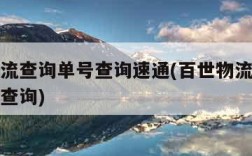 流查询单号查询速通(百世物流
查询)